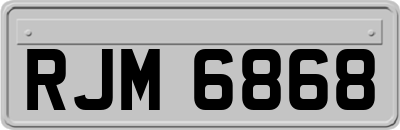 RJM 6868